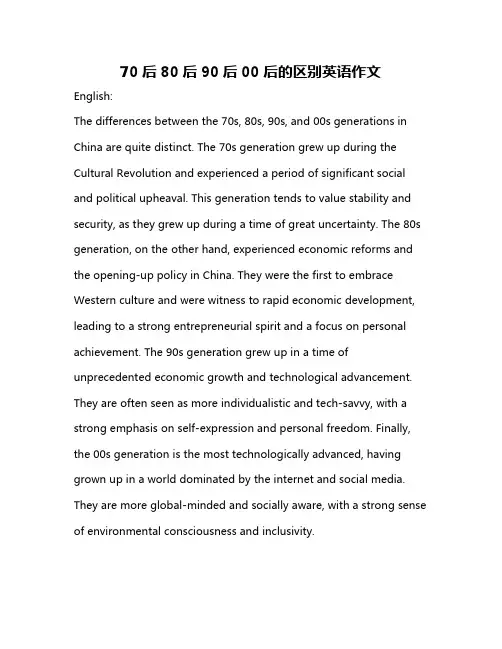 70 后 80 后 90 后 00 后的区别英语作文

English:

The differences between the 70s, 80s, 90s, and 00s generations in China are quite distinct. The 70s generation grew up during the Cultural Revolution and experienced a period of significant social and political upheaval. This generation tends to value stability and security, as they grew up during a time of great uncertainty. The 80s generation, on the other hand, experienced economic reforms and the opening-up policy in China. They were the first to embrace Western culture and were witness to rapid economic development, leading to a strong entrepreneurial spirit and a focus on personal achievement. The 90s generation grew up in a time of unprecedented economic growth and technological advancement. They are often seen as more individualistic and tech-savvy, with a strong emphasis on self-expression and personal freedom. Finally, the 00s generation is the most technologically advanced, having grown up in a world dominated by the internet and social media. They are more global-minded and socially aware, with a strong sense of environmental consciousness and inclusivity.